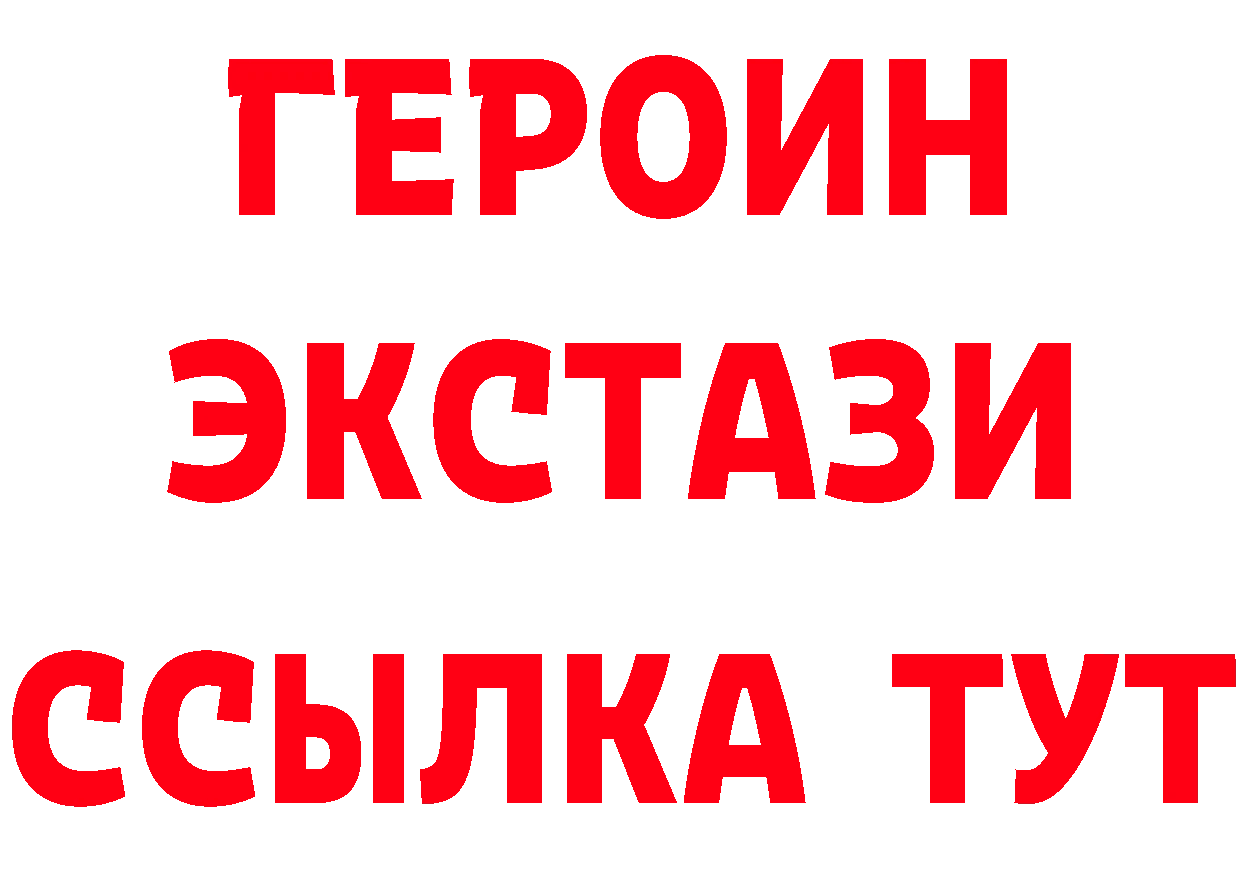 ГЕРОИН
ЭКСТАЗИ
ССЫЛКА ТУТ